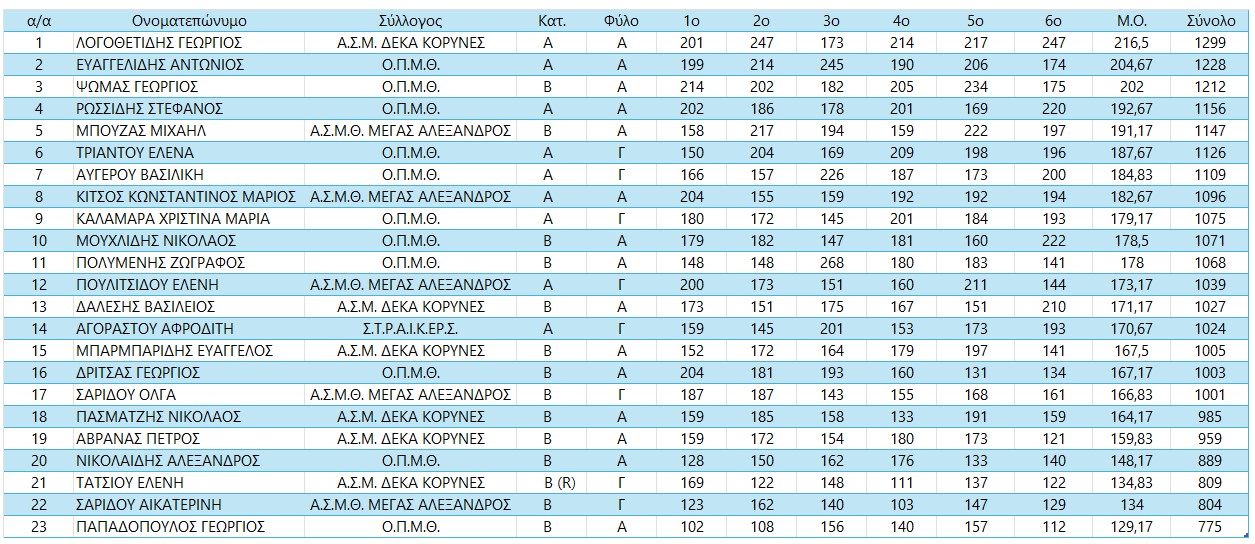 | α/α | Ονοματεπώνυμο | Σύλλογος | Κατ. | Φύλο | 1ο | 2ο | 3ο | 4ο | 5ο | 6ο | Μ.Ο. | Σύνολο |
|---|---|---|---|---|---|---|---|---|---|---|---|---|
| 1 | ΛΟΓΟΘΕΤΙΔΗΣ ΓΕΩΡΓΙΟΣ | Α.Σ.Μ. ΔΕΚΑ ΚΟΡΥΝΕΣ | Α | Α | 201 | 247 | 173 | 214 | 217 | 247 | 216,5 | 1299 |
| 2 | ΕΥΑΓΓΕΛΙΔΗΣ ΑΝΤΩΝΙΟΣ | Ο.Π.Μ.Θ. | Α | Α | 199 | 214 | 245 | 190 | 206 | 174 | 204,67 | 1228 |
| 3 | ΨΩΜΑΣ ΓΕΩΡΓΙΟΣ | Ο.Π.Μ.Θ. | Β | Α | 214 | 202 | 182 | 205 | 234 | 175 | 202 | 1212 |
| 4 | ΡΩΣΣΙΔΗΣ ΣΤΕΦΑΝΟΣ | Ο.Π.Μ.Θ. | Α | Α | 202 | 186 | 178 | 201 | 169 | 220 | 192,67 | 1156 |
| 5 | ΜΠΟΥΖΑΣ ΜΙΧΑΗΛ | Α.Σ.Μ.Θ. ΜΕΓΑΣ ΑΛΕΞΑΝΔΡΟΣ | Β | Α | 158 | 217 | 194 | 159 | 222 | 197 | 191,17 | 1147 |
| 6 | ΤΡΙΑΝΤΟΥ ΕΛΕΝΑ | Ο.Π.Μ.Θ. | Α | Γ | 150 | 204 | 169 | 209 | 198 | 196 | 187,67 | 1126 |
| 7 | ΑΥΓΕΡΟΥ ΒΑΣΙΛΙΚΗ | Ο.Π.Μ.Θ. | Α | Γ | 166 | 157 | 226 | 187 | 173 | 200 | 184,83 | 1109 |
| 8 | ΚΙΤΣΟΣ ΚΩΝΣΤΑΝΤΙΝΟΣ ΜΑΡΙΟΣ | Α.Σ.Μ.Θ. ΜΕΓΑΣ ΑΛΕΞΑΝΔΡΟΣ | Α | Α | 204 | 155 | 159 | 192 | 192 | 194 | 182,67 | 1096 |
| 9 | ΚΑΛΑΜΑΡΑ ΧΡΙΣΤΙΝΑ ΜΑΡΙΑ | Ο.Π.Μ.Θ. | Α | Γ | 180 | 172 | 145 | 201 | 184 | 193 | 179,17 | 1075 |
| 10 | ΜΟΥΧΛΙΔΗΣ ΝΙΚΟΛΑΟΣ | Ο.Π.Μ.Θ. | Β | Α | 179 | 182 | 147 | 181 | 160 | 222 | 178,5 | 1071 |
| 11 | ΠΟΛΥΜΕΝΗΣ ΖΩΓΡΑΦΟΣ | Ο.Π.Μ.Θ. | Β | Α | 148 | 148 | 268 | 180 | 183 | 141 | 178 | 1068 |
| 12 | ΠΟΥΛΙΤΣΙΔΟΥ ΕΛΕΝΗ | Α.Σ.Μ.Θ. ΜΕΓΑΣ ΑΛΕΞΑΝΔΡΟΣ | Α | Γ | 200 | 173 | 151 | 160 | 211 | 144 | 173,17 | 1039 |
| 13 | ΔΑΛΕΣΗΣ ΒΑΣΙΛΕΙΟΣ | Α.Σ.Μ. ΔΕΚΑ ΚΟΡΥΝΕΣ | Β | Α | 173 | 151 | 175 | 167 | 151 | 210 | 171,17 | 1027 |
| 14 | ΑΓΟΡΑΣΤΟΥ ΑΦΡΟΔΙΤΗ | Σ.Τ.Ρ.Α.Ι.Κ.ΕΡ.Σ. | Α | Γ | 159 | 145 | 201 | 153 | 173 | 193 | 170,67 | 1024 |
| 15 | ΜΠΑΡΜΠΑΡΙΔΗΣ ΕΥΑΓΓΕΛΟΣ | Α.Σ.Μ. ΔΕΚΑ ΚΟΡΥΝΕΣ | Β | Α | 152 | 172 | 164 | 179 | 197 | 141 | 167,5 | 1005 |
| 16 | ΔΡΙΤΣΑΣ ΓΕΩΡΓΙΟΣ | Ο.Π.Μ.Θ. | Β | Α | 204 | 181 | 193 | 160 | 131 | 134 | 167,17 | 1003 |
| 17 | ΣΑΡΙΔΟΥ ΟΛΓΑ | Α.Σ.Μ.Θ. ΜΕΓΑΣ ΑΛΕΞΑΝΔΡΟΣ | Β | Γ | 187 | 187 | 143 | 155 | 168 | 161 | 166,83 | 1001 |
| 18 | ΠΑΣΜΑΤΖΗΣ ΝΙΚΟΛΑΟΣ | Α.Σ.Μ. ΔΕΚΑ ΚΟΡΥΝΕΣ | Β | Α | 159 | 185 | 158 | 133 | 191 | 159 | 164,17 | 985 |
| 19 | ΑΒΡΑΝΑΣ ΠΕΤΡΟΣ | Α.Σ.Μ. ΔΕΚΑ ΚΟΡΥΝΕΣ | Β | Α | 159 | 172 | 154 | 180 | 173 | 121 | 159,83 | 959 |
| 20 | ΝΙΚΟΛΑΙΔΗΣ ΑΛΕΞΑΝΔΡΟΣ | Ο.Π.Μ.Θ. | Β | Α | 128 | 150 | 162 | 176 | 133 | 140 | 148,17 | 889 |
| 21 | ΤΑΤΣΙΟΥ ΕΛΕΝΗ | Α.Σ.Μ. ΔΕΚΑ ΚΟΡΥΝΕΣ | Β (R) | Γ | 169 | 122 | 148 | 111 | 137 | 122 | 134,83 | 809 |
| 22 | ΣΑΡΙΔΟΥ ΑΙΚΑΤΕΡΙΝΗ | Α.Σ.Μ.Θ. ΜΕΓΑΣ ΑΛΕΞΑΝΔΡΟΣ | Β | Γ | 123 | 162 | 140 | 103 | 147 | 129 | 134 | 804 |
| 23 | ΠΑΠΑΔΟΠΟΥΛΟΣ ΓΕΩΡΓΙΟΣ | Ο.Π.Μ.Θ. | Β | Α | 102 | 108 | 156 | 140 | 157 | 112 | 129,17 | 775 |